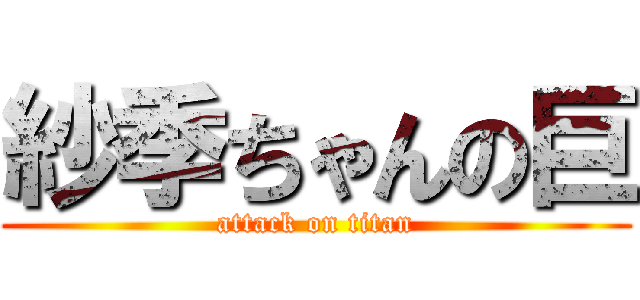 紗季ちゃんの巨

attack on titan